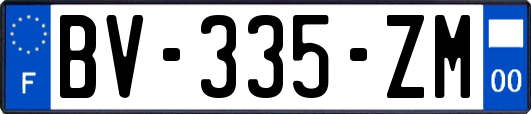 F
BV-335-ZM
00